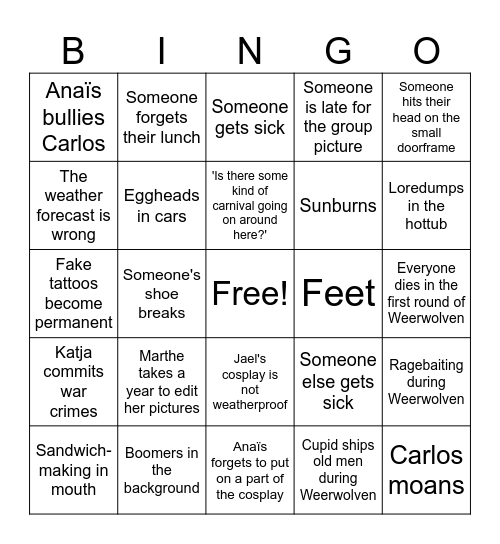 | B | I | N | G | O |
|---|---|---|---|---|
| Anaïs bullies Carlos | Someone forgets their lunch | Someone gets sick | Someone is late for the group picture | Someone hits their head on the small doorframe |
| The weather forecast is wrong | Eggheads in cars | 'Is there some kind of carnival going on around here?' | Sunburns | Loredumps in the hottub |
| Fake tattoos become permanent | Someone's shoe breaks | Free! | Feet | Everyone dies in the first round of Weerwolven |
| Katja commits war crimes | Marthe takes a year to edit her pictures | Jael's cosplay is not weatherproof | Someone else gets sick | Ragebaiting during Weerwolven |
| Sandwich-making in mouth | Boomers in the background | Anaïs forgets to put on a part of the cosplay | Cupid ships old men during Weerwolven | Carlos moans |